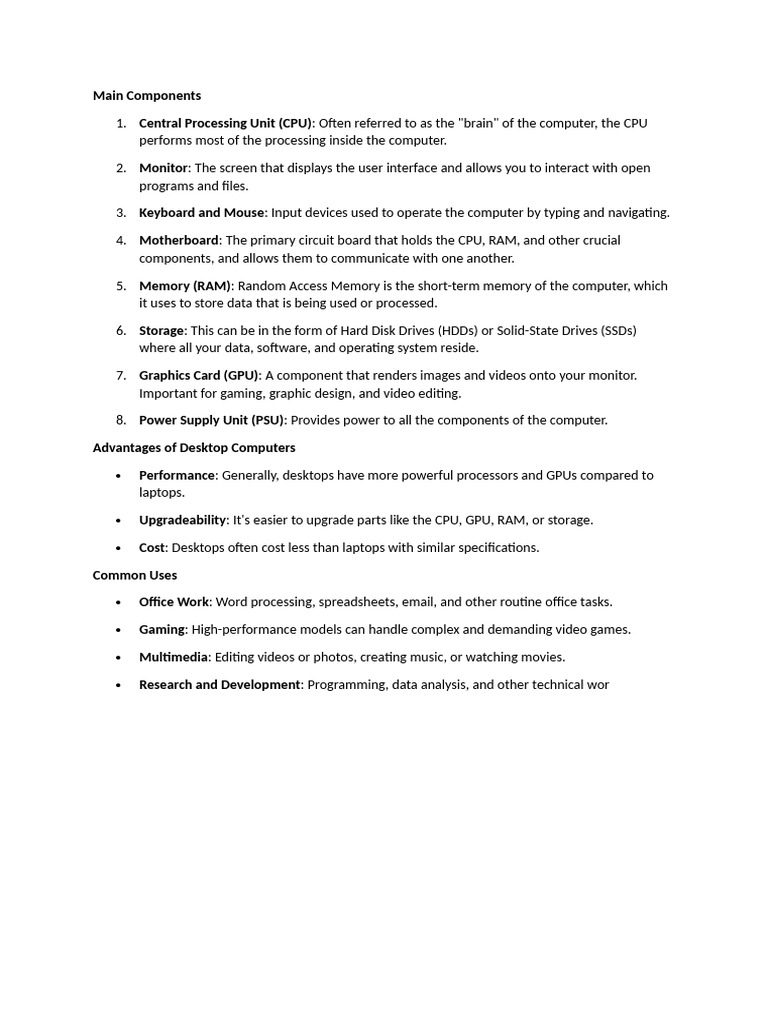 Main Components

1. Central Processing Unit (CPU): Often referred to as the "brain" of the computer, the CPU performs most of the processing inside the computer.

2. Monitor: The screen that displays the user interface and allows you to interact with open programs and files.

3. Keyboard and Mouse: Input devices used to operate the computer by typing and navigating.

4. Motherboard: The primary circuit board that holds the CPU, RAM, and other crucial components, and allows them to communicate with one another.

5. Memory (RAM): Random Access Memory is the short-term memory of the computer, which it uses to store data that is being used or processed.

6. Storage: This can be in the form of Hard Disk Drives (HDDs) or Solid-State Drives (SSDs) where all your data, software, and operating system reside.

7. Graphics Card (GPU): A component that renders images and videos onto your monitor. Important for gaming, graphic design, and video editing.

8. Power Supply Unit (PSU): Provides power to all the components of the computer.

Advantages of Desktop Computers

• Performance: Generally, desktops have more powerful processors and GPUs compared to laptops.

• Upgradeability: It's easier to upgrade parts like the CPU, GPU, RAM, or storage.

• Cost: Desktops often cost less than laptops with similar specifications.

Common Uses

• Office Work: Word processing, spreadsheets, email, and other routine office tasks.

• Gaming: High-performance models can handle complex and demanding video games.

• Multimedia: Editing videos or photos, creating music, or watching movies.

• Research and Development: Programming, data analysis, and other technical wor